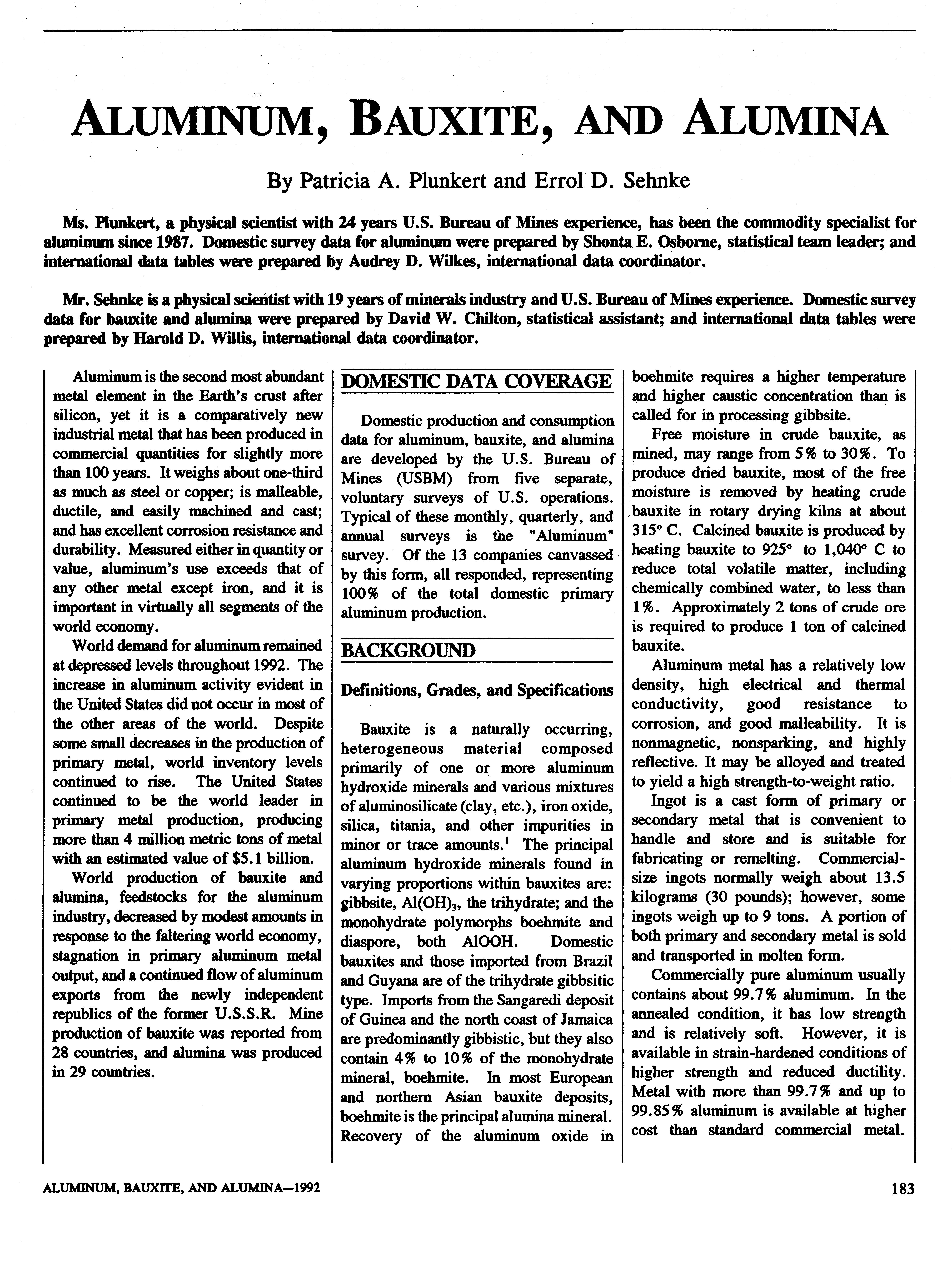 ALUMINUM, BAUXITE, AND ALUMINA

By Patricia A. Plunkert and Errol D. Sehnke

Ms. Plunkert, a physical scientist with 24 years U.S. Bureau of Mines experience, has been the commodity specialist for aluminum since 1987. Domestic survey data for aluminum were prepared by Shonta E. Osborne, statistical team leader; and international data tables were prepared by Audrey D. Wilkes, international data coordinator.

Mr. Sehnke is a physical scientist with 19 years of minerals industry and U.S. Bureau of Mines experience. Domestic survey data for bauxite and alumina were prepared by David W. Chilton, statistical assistant; and international data tables were prepared by Harold D. Willis, international data coordinator.

Aluminum is the second most abundant metal element in the Earth's crust after silicon, yet it is a comparatively new industrial metal that has been produced in commercial quantities for slightly more than 100 years. It weighs about one-third as much as steel or copper; is malleable, ductile, and easily machined and cast; and has excellent corrosion resistance and durability. Measured either in quantity or value, aluminum's use exceeds that of any other metal except iron, and it is important in virtually all segments of the world economy.

World demand for aluminum remained at depressed levels throughout 1992. The increase in aluminum activity evident in the United States did not occur in most of the other areas of the world. Despite some small decreases in the production of primary metal, world inventory levels continued to rise. The United States continued to be the world leader in primary metal production, producing more than 4 million metric tons of metal with an estimated value of $5.1 billion.

World production of bauxite and alumina, feedstocks for the aluminum industry, decreased by modest amounts in response to the faltering world economy, stagnation in primary aluminum metal output, and a continued flow of aluminum exports from the newly independent republics of the former U.S.S.R. Mine production of bauxite was reported from 28 countries, and alumina was produced in 29 countries.

DOMESTIC DATA COVERAGE

Domestic production and consumption data for aluminum, bauxite, and alumina are developed by the U.S. Bureau of Mines (USBM) from five separate, voluntary surveys of U.S. operations. Typical of these monthly, quarterly, and annual surveys is the "Aluminum" survey. Of the 13 companies canvassed by this form, all responded, representing 100% of the total domestic primary aluminum production.

BACKGROUND

Definitions, Grades, and Specifications

Bauxite is a naturally occurring, heterogeneous material composed primarily of one or more aluminum hydroxide minerals and various mixtures of aluminosilicate (clay, etc.), iron oxide, silica, titania, and other impurities in minor or trace amounts.$^1$ The principal aluminum hydroxide minerals found in varying proportions within bauxites are: gibbsite, $Al(OH)_3$, the trihydrate; and the monohydrate polymorphs boehmite and diaspore, both AlOOH. Domestic bauxites and those imported from Brazil and Guyana are of the trihydrate gibbsitic type. Imports from the Sangaredi deposit of Guinea and the north coast of Jamaica are predominantly gibbistic, but they also contain 4% to 10% of the monohydrate mineral, boehmite. In most European and northern Asian bauxite deposits, boehmite is the principal alumina mineral. Recovery of the aluminum oxide in boehmite requires a higher temperature and higher caustic concentration than is called for in processing gibbsite.

Free moisture in crude bauxite, as mined, may range from 5% to 30%. To produce dried bauxite, most of the free moisture is removed by heating crude bauxite in rotary drying kilns at about 315° C. Calcined bauxite is produced by heating bauxite to 925° to 1,040° C to reduce total volatile matter, including chemically combined water, to less than 1%. Approximately 2 tons of crude ore is required to produce 1 ton of calcined bauxite.

Aluminum metal has a relatively low density, high electrical and thermal conductivity, good resistance to corrosion, and good malleability. It is nonmagnetic, nonsparking, and highly reflective. It may be alloyed and treated to yield a high strength-to-weight ratio.

Ingot is a cast form of primary or secondary metal that is convenient to handle and store and is suitable for fabricating or remelting. Commercial-size ingots normally weigh about 13.5 kilograms (30 pounds); however, some ingots weigh up to 9 tons. A portion of both primary and secondary metal is sold and transported in molten form.

Commercially pure aluminum usually contains about 99.7% aluminum. In the annealed condition, it has low strength and is relatively soft. However, it is available in strain-hardened conditions of higher strength and reduced ductility. Metal with more than 99.7% and up to 99.85% aluminum is available at higher cost than standard commercial metal.

ALUMINUM, BAUXITE, AND ALUMINA—1992

183